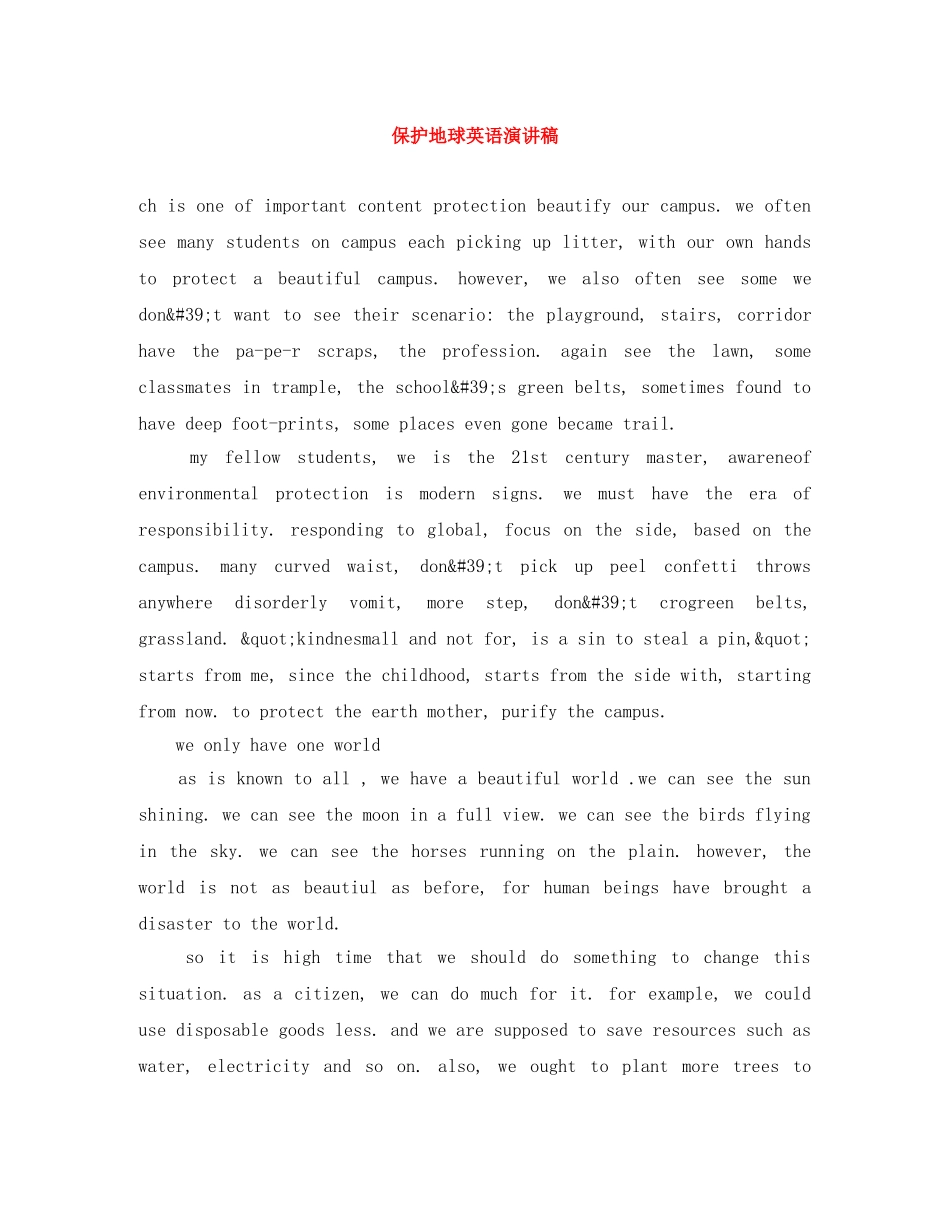 保护地球英语演讲稿

ch is one of important content protection beautify our campus. we often see many students on campus each picking up litter, with our own hands to protect a beautiful campus. however, we also often see some we don&#39;t want to see their scenario: the playground, stairs, corridor have the pa-pe-r scraps, the profession. again see the lawn, some classmates in trample, the school&#39;s green belts, sometimes found to have deep foot-prints, some places even gone became trail.

my fellow students, we is the 21st century master, awareneof environmental protection is modern signs. we must have the era of responsibility. responding to global, focus on the side, based on the campus. many curved waist, don&#39;t pick up peel confetti throws anywhere disorderly vomit, more step, don&#39;t crogreen belts, grassland. &quot;kindnesmall and not for, is a sin to steal a pin,&quot; starts from me, since the childhood, starts from the side with, starting from now. to protect the earth mother, purify the campus.

we only have one world

as is known to all , we have a beautiful world .we can see the sun shining. we can see the moon in a full view. we can see the birds flying in the sky. we can see the horses running on the plain. however, the world is not as beautiul as before, for human beings have brought a disaster to the world.

so it is high time that we should do something to change this situation. as a citizen, we can do much for it. for example, we could use disposable goods less. and we are supposed to save resources such as water, electricity and so on. also, we ought to plant more trees to